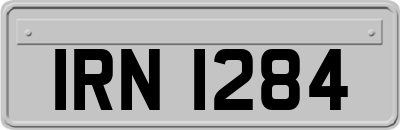 IRN 1284